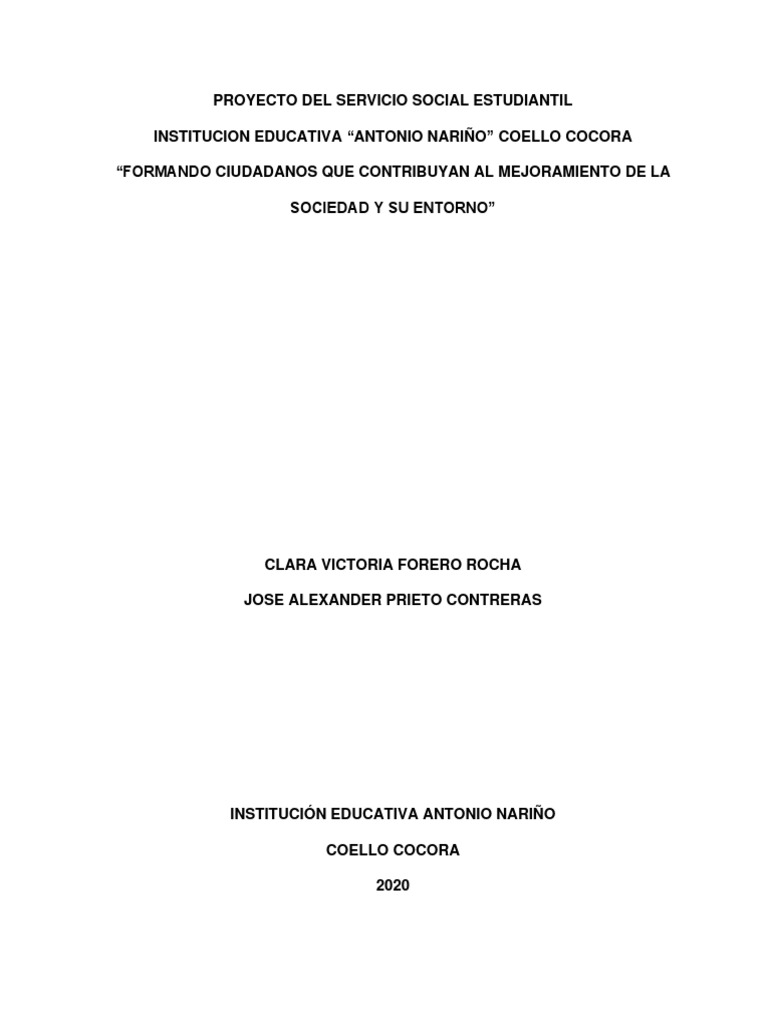 PROYECTO DEL SERVICIO SOCIAL ESTUDIANTIL

INSTITUCION EDUCATIVA "ANTONIO NARIÑO" COELLO COCORA

"FORMANDO CIUDADANOS QUE CONTRIBUYAN AL MEJORAMIENTO DE LA SOCIEDAD Y SU ENTORNO"

CLARA VICTORIA FORERO ROCHA

JOSE ALEXANDER PRIETO CONTRERAS

INSTITUCIÓN EDUCATIVA ANTONIO NARIÑO

COELLO COCORA

2020